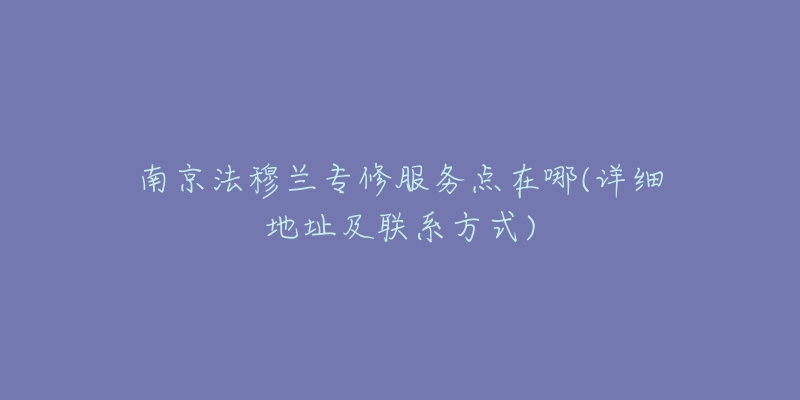 南京法穆兰专修服务点在哪(详细地址及联系方式)